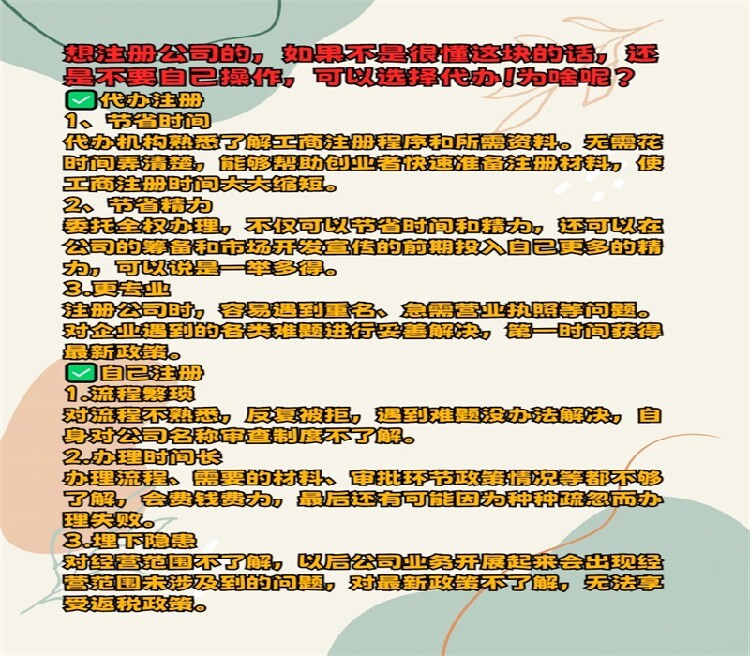 想注册公司的，如果不是很懂这块的话，还是不要自己操作，可以选择代办!为啥呢？

✅代办注册
1、节省时间
代办机构熟悉了解工商注册程序和所需资料。无需花时间弄清楚，能够帮助创业者快速准备注册材料，使工商注册时间大大缩短。
2、节省精力
委托全权办理，不仅可以节省时间和精力，还可以在公司的筹备和市场开发宣传的前期投入自己更多的精力，可以说是一举多得。
3.更专业
注册公司时，容易遇到重名、急需营业执照等问题。对企业遇到的各类难题进行妥善解决，第一时间获得最新政策。

✅自己注册
1.流程繁琐
对流程不熟悉，反复被拒，遇到难题没办法解决，自身对公司名称审查制度不了解。
2.办理时间长
办理流程、需要的材料、审批环节政策情况等都不够了解，会费钱费力，最后还有可能因为种种疏忽而办理失败。
3.埋下隐患
对经营范围不了解，以后公司业务开展起来会出现经营范围未涉及到的问题，对最新政策不了解，无法享受返税政策。